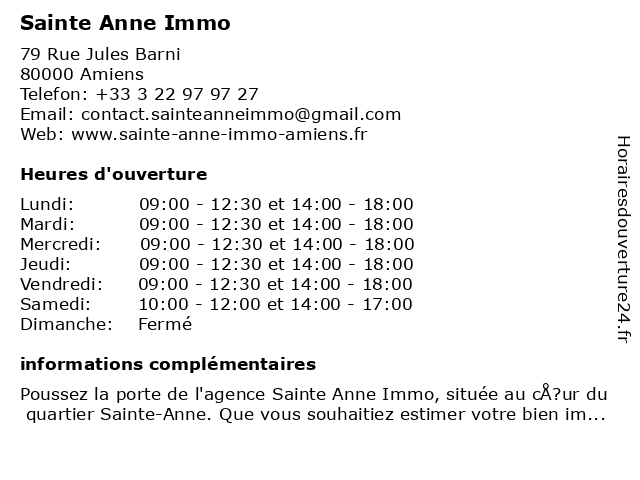 Sainte Anne Immo

79 Rue Jules Barni
80000 Amiens
Telefon: +33 3 22 97 97 27
Email: contact.sainteanneimmo@gmail.com
Web: www.sainte-anne-immo-amiens.fr

Heures d'ouverture

| | |
|---|---|
| Lundi: | 09:00 - 12:30 et 14:00 - 18:00 |
| Mardi: | 09:00 - 12:30 et 14:00 - 18:00 |
| Mercredi: | 09:00 - 12:30 et 14:00 - 18:00 |
| Jeudi: | 09:00 - 12:30 et 14:00 - 18:00 |
| Vendredi: | 09:00 - 12:30 et 14:00 - 18:00 |
| Samedi: | 10:00 - 12:00 et 14:00 - 17:00 |
| Dimanche: | Fermé |

informations complémentaires

Poussez la porte de l'agence Sainte Anne Immo, située au cÅ?ur du quartier Sainte-Anne. Que vous souhaitiez estimer votre bien im...

Horairesdouverture24.fr